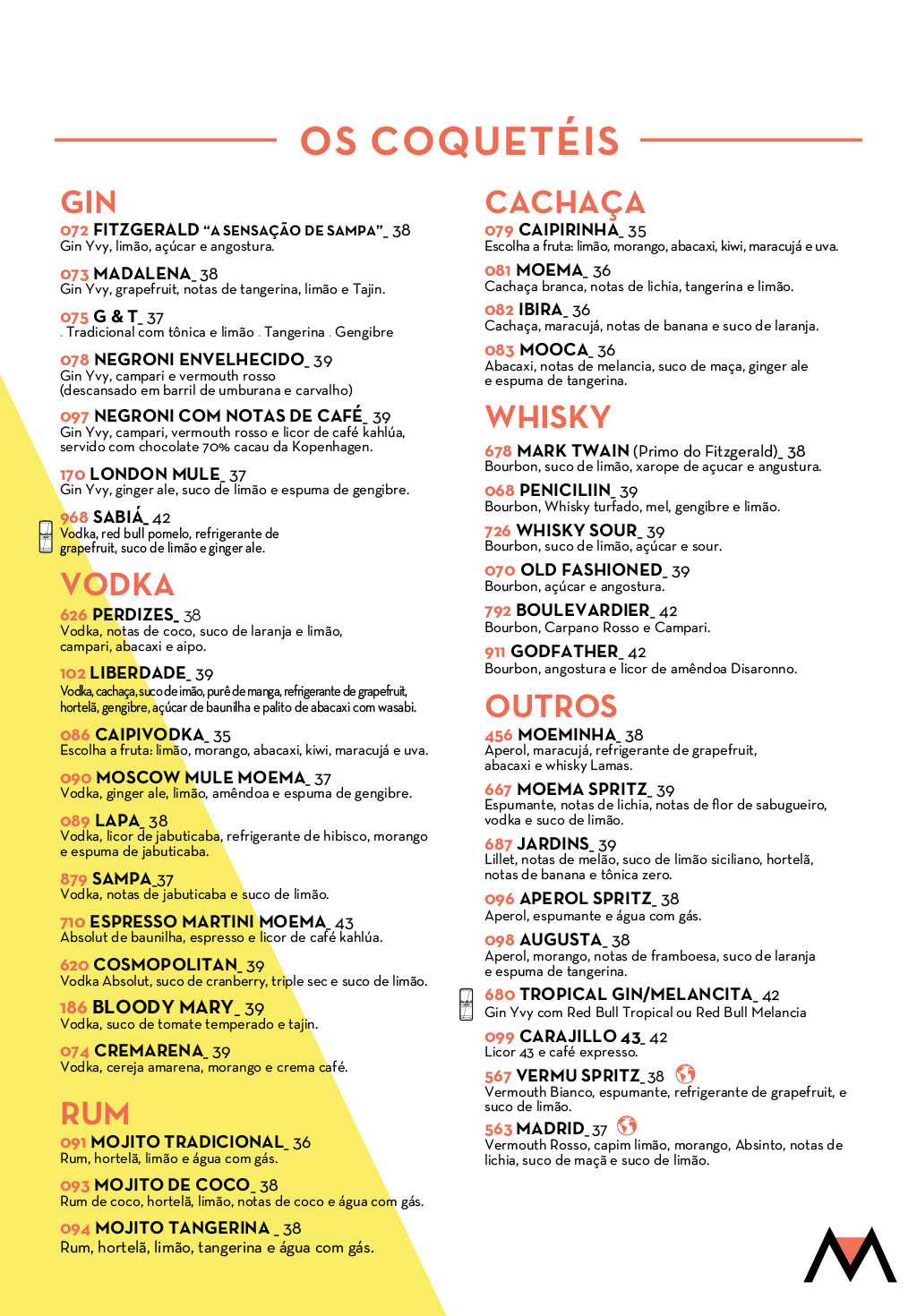 OS COQUETÉIS

GIN

072 FITZGERALD "A SENSAÇÃO DE SAMPA"_ 38
Gin Yvy, limão, açúcar e angostura.

073 MADALENA_ 38
Gin Yvy, grapefruit, notas de tangerina, limão e Tajin.

075 G & T_ 37
. Tradicional com tônica e limão . Tangerina . Gengibre

078 NEGRONI ENVELHECIDO_ 39
Gin Yvy, campari e vermouth rosso (descansado em barril de umburana e carvalho)

097 NEGRONI COM NOTAS DE CAFÉ_ 39
Gin Yvy, campari, vermouth rosso e licor de café kahlúa, servido com chocolate 70% cacau da Kopenhagen.

170 LONDON MULE_ 37
Gin Yvy, ginger ale, suco de limão e espuma de gengibre.

968 SABIÁ_ 42
Vodka, red bull pomelo, refrigerante de grapefruit, suco de limão e ginger ale.

VODKA

626 PERDIZES_ 38
Vodka, notas de coco, suco de laranja e limão, campari, abacaxi e aipo.

102 LIBERDADE_ 39
Vodka, cachaça, suco de imão, purê de manga, refrigerante de grapefruit, hortelã, gengibre, açúcar de baunilha e palito de abacaxi com wasabi.

086 CAIPIVODKA_ 35
Escolha a fruta: limão, morango, abacaxi, kiwi, maracujá e uva.

090 MOSCOW MULE MOEMA_ 37
Vodka, ginger ale, limão, amêndoa e espuma de gengibre.

089 LAPA_ 38
Vodka, licor de jabuticaba, refrigerante de hibisco, morango e espuma de jabuticaba.

879 SAMPA_37
Vodka, notas de jabuticaba e suco de limão.

710 ESPRESSO MARTINI MOEMA_ 43
Absolut de baunilha, espresso e licor de café kahlúa.

620 COSMOPOLITAN_ 39
Vodka Absolut, suco de cranberry, triple sec e suco de limão.

186 BLOODY MARY_ 39
Vodka, suco de tomate temperado e tajin.

074 CREMARENA_ 39
Vodka, cereja amarena, morango e crema café.

RUM

091 MOJITO TRADICIONAL_ 36
Rum, hortelã, limão e água com gás.

093 MOJITO DE COCO_ 38
Rum de coco, hortelã, limão, notas de coco e água com gás.

094 MOJITO TANGERINA _ 38
Rum, hortelã, limão, tangerina e água com gás.

CACHAÇA

079 CAIPIRINHA_ 35
Escolha a fruta: limão, morango, abacaxi, kiwi, maracujá e uva.

081 MOEMA_ 36
Cachaça branca, notas de lichia, tangerina e limão.

082 IBIRA_ 36
Cachaça, maracujá, notas de banana e suco de laranja.

083 MOOCA_ 36
Abacaxi, notas de melancia, suco de maça, ginger ale e espuma de tangerina.

WHISKY

678 MARK TWAIN (Primo do Fitzgerald)_ 38
Bourbon, suco de limão, xarope de açucar e angustura.

068 PENICILIIN_ 39
Bourbon, Whisky turfado, mel, gengibre e limão.

726 WHISKY SOUR_ 39
Bourbon, suco de limão, açúcar e sour.

070 OLD FASHIONED_ 39
Bourbon, açúcar e angostura.

792 BOULEVARDIER_ 42
Bourbon, Carpano Rosso e Campari.

911 GODFATHER_ 42
Bourbon, angostura e licor de amêndoa Disaronno.

OUTROS

456 MOEMINHA_ 38
Aperol, maracujá, refrigerante de grapefruit, abacaxi e whisky Lamas.

667 MOEMA SPRITZ_ 39
Espumante, notas de lichia, notas de flor de sabugueiro, vodka e suco de limão.

687 JARDINS_ 39
Lillet, notas de melão, suco de limão siciliano, hortelã, notas de banana e tônica zero.

096 APEROL SPRITZ_ 38
Aperol, espumante e água com gás.

098 AUGUSTA_ 38
Aperol, morango, notas de framboesa, suco de laranja e espuma de tangerina.

680 TROPICAL GIN/MELANCITA_ 42
Gin Yvy com Red Bull Tropical ou Red Bull Melancia

099 CARAJILLO 43_ 42
Licor 43 e café expresso.

567 VERMU SPRITZ_ 38
Vermouth Bianco, espumante, refrigerante de grapefruit, e suco de limão.

563 MADRID_ 37
Vermouth Rosso, capim limão, morango, Absinto, notas de lichia, suco de maçã e suco de limão.